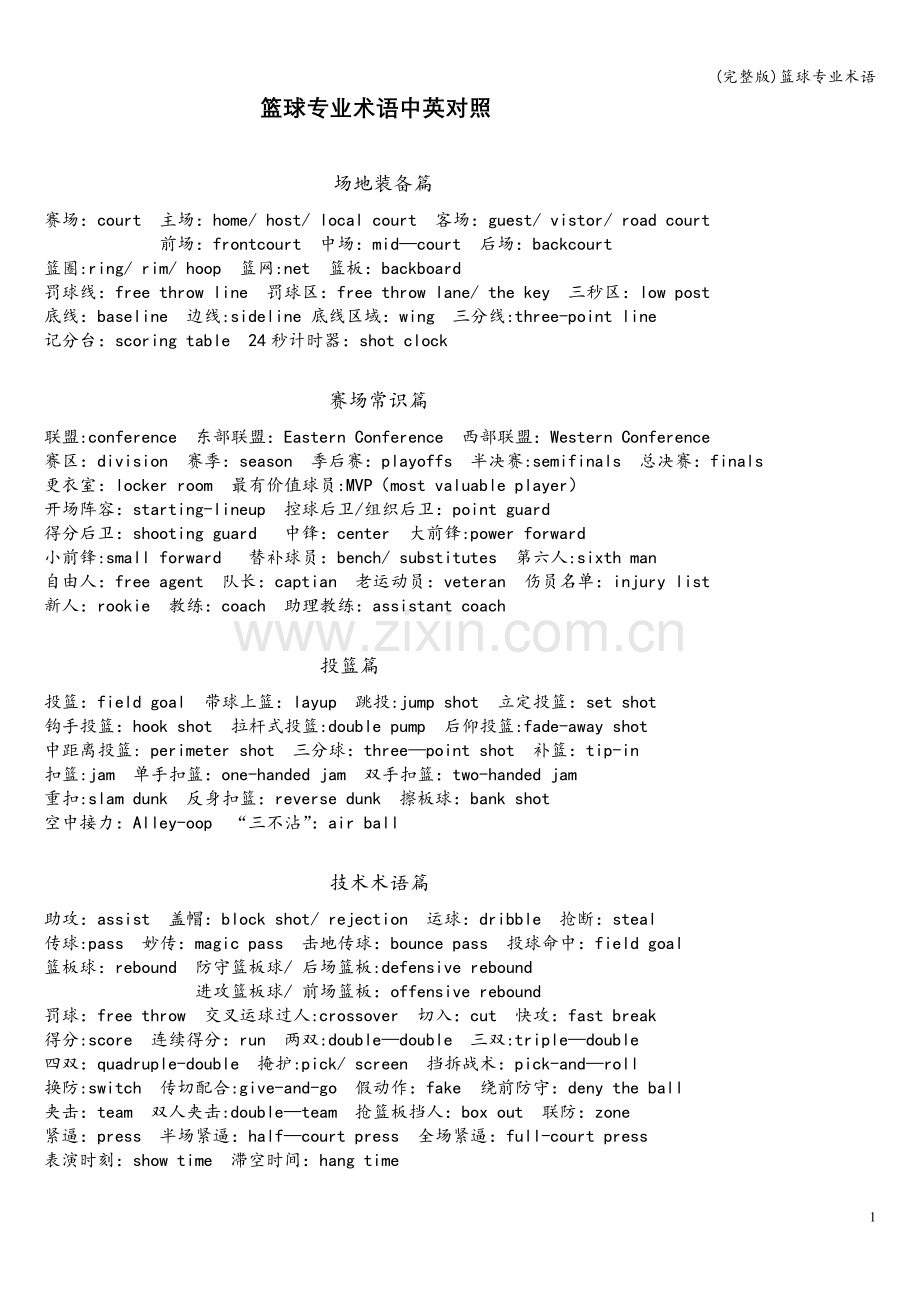 (完整版)篮球专业术语

篮球专业术语中英对照

场地装备篇

赛场: court 主场: home/ host/ local court 客场: guest/ vistor/ road court
前场: frontcourt 中场: mid—court 后场: backcourt
篮圈:ring/ rim/ hoop 篮网:net 篮板: backboard
罚球线: free throw line 罚球区: free throw lane/ the key 三秒区: low post
底线: baseline 边线:sideline 底线区域: wing 三分线:three-point line
记分台: scoring table 24秒计时器: shot clock

赛场常识篇

联盟:conference 东部联盟: Eastern Conference 西部联盟: Western Conference
赛区: division 赛季: season 季后赛: playoffs 半决赛:semifinals 总决赛: finals
更衣室: locker room 最有价值球员:MVP (most valuable player)
开场阵容: starting-lineup 控球后卫/组织后卫: point guard
得分后卫: shooting guard 中锋: center 大前锋:power forward
小前锋:small forward 替补球员: bench/ substitutes 第六人:sixth man
自由人: free agent 队长: captian 老运动员: veteran 伤员名单: injury list
新人: rookie 教练: coach 助理教练: assistant coach

www.zixin.com.cn

投篮篇

投篮: field goal 带球上篮: layup 跳投:jump shot 立定投篮: set shot
钩手投篮: hook shot 拉杆式投篮:double pump 后仰投篮:fade-away shot
中距离投篮: perimeter shot 三分球: three—point shot 补篮: tip-in
扣篮:jam 单手扣篮: one-handed jam 双手扣篮: two-handed jam
重扣:slam dunk 反身扣篮: reverse dunk 擦板球: bank shot
空中接力: Alley-oop “三不沾”: air ball

技术术语篇

助攻: assist 盖帽: block shot/ rejection 运球: dribble 抢断: steal
传球:pass 妙传: magic pass 击地传球: bounce pass 投球命中: field goal
篮板球: rebound 防守篮板球/ 后场篮板:defensive rebound
进攻篮板球/ 前场篮板: offensive rebound
罚球: free throw 交叉运球过人:crossover 切入: cut 快攻: fast break
得分:score 连续得分: run 两双:double—double 三双:triple—double
四双: quadruple-double 掩护:pick/ screen 挡拆战术: pick-and—roll
换防:switch 传切配合:give-and-go 假动作: fake 绕前防守: deny the ball
夹击: team 双人夹击:double—team 抢篮板挡人: box out 联防: zone
紧逼: press 半场紧逼: half—court press 全场紧逼: full-court press
表演时刻: show time 滞空时间: hang time

1